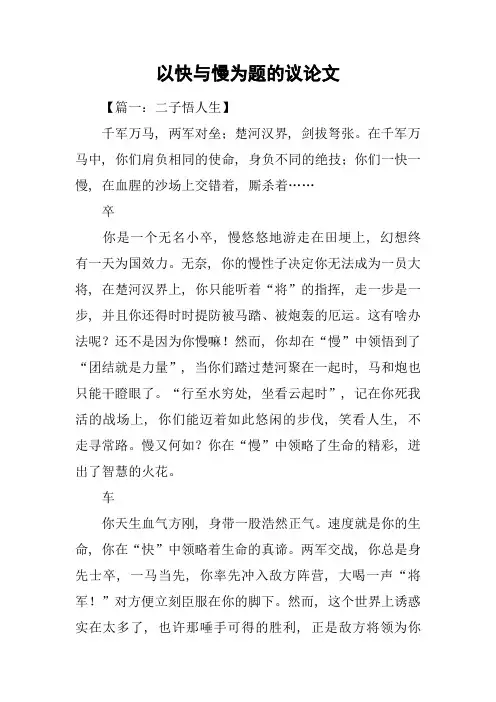 以快与慢为题的议论文

【篇一：二子悟人生】

千军万马，两军对垒；楚河汉界，剑拔弩张。在千军万马中，你们肩负相同的使命，身负不同的绝技；你们一快一慢，在血腥的沙场上交错着，厮杀着……

卒

你是一个无名小卒，慢悠悠地游走在田埂上，幻想终有一天为国效力。无奈，你的慢性子决定你无法成为一员大将，在楚河汉界上，你只能听着“将”的指挥，走一步是一步，并且你还得时时提防被马踏、被炮轰的厄运。这有啥办法呢？还不是因为你慢嘛！然而，你却在“慢”中领悟到了“团结就是力量”，当你们踏过楚河聚在一起时，马和炮也只能干瞪眼了。“行至水穷处，坐看云起时”，记在你死我活的战场上，你们能迈着如此悠闲的步伐，笑看人生，不走寻常路。慢又何如？你在“慢”中领略了生命的精彩，迸出了智慧的火花。

车

你天生血气方刚，身带一股浩然正气。速度就是你的生命，你在“快”中领略着生命的真谛。两军交战，你总是身先士卒，一马当先，你率先冲入敌方阵营，大喝一声“将军！”对方便立刻臣服在你的脚下。然而，这个世界上诱惑实在太多了，也许那唾手可得的胜利，正是敌方将领为你